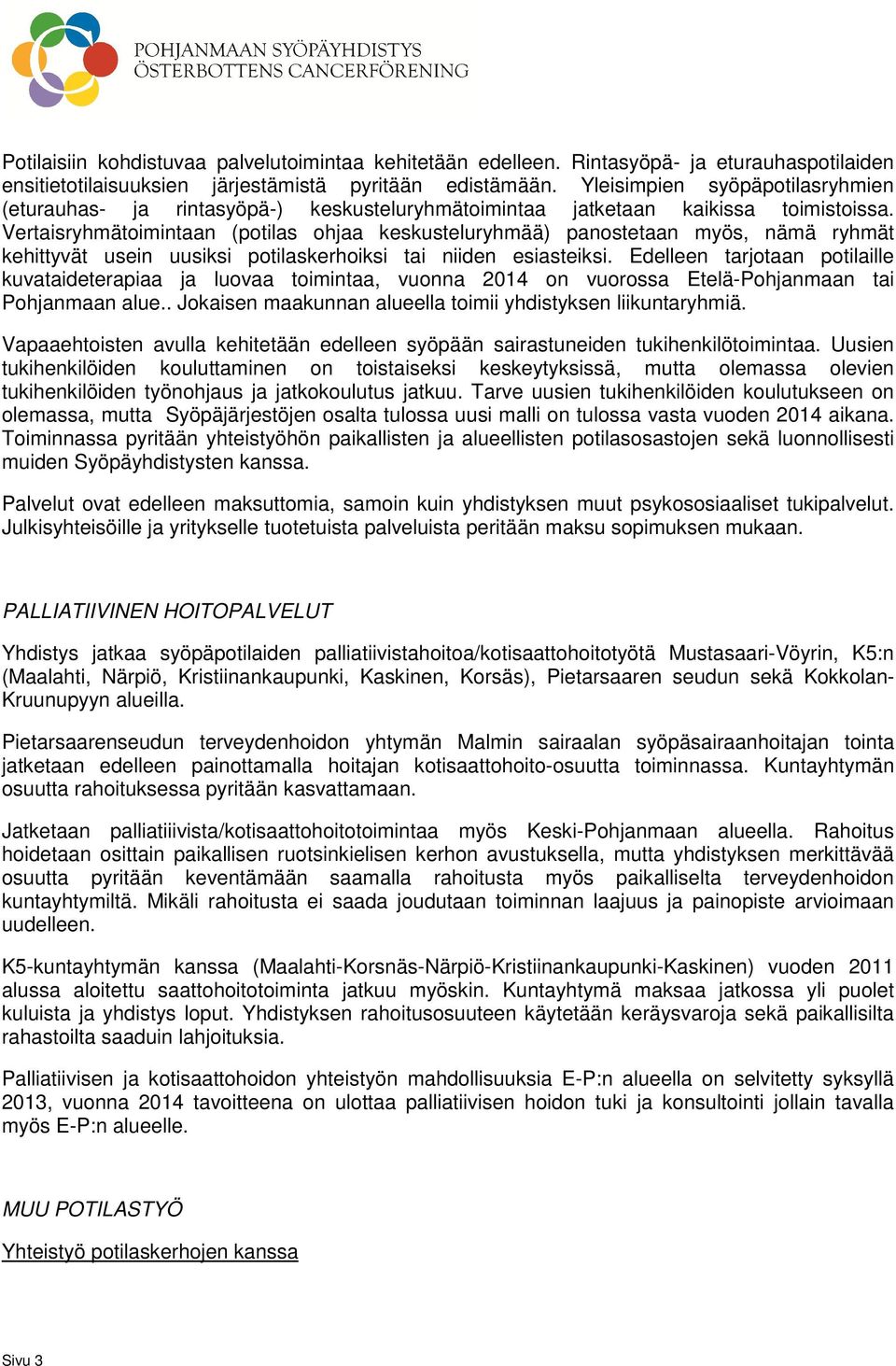 POHJANMAAN SYÖPÄYHDISTYS
ÖSTERBOTTENS CANCERFÖRENING

Potilaisiin kohdistuvaa palvelutoimintaa kehitetään edelleen. Rintasyöpä- ja eturauhaspotilaiden ensitietotilaisuuksien järjestämistä pyritään edistämään. Yleisimpien syöpäpotilasryhmien (eturauhas- ja rintasyöpä-) keskusteluryhmätoimintaa jatketaan kaikissa toimistoissa. Vertaisryhmätoimintaan (potilas ohjaa keskusteluryhmää) panostetaan myös, nämä ryhmät kehittyvät usein uusiksi potilaskerhoiksi tai niiden esiasteiksi. Edelleen tarjotaan potilaille kuvataideterapiaa ja luovaa toimintaa, vuonna 2014 on vuorossa Etelä-Pohjanmaan tai Pohjanmaan alue.. Jokaisen maakunnan alueella toimii yhdistyksen liikuntaryhmiä.

Vapaaehtoisten avulla kehitetään edelleen syöpään sairastuneiden tukihenkilötoimintaa. Uusien tukihenkilöiden kouluttaminen on toistaiseksi keskeytyksissä, mutta olemassa olevien tukihenkilöiden työnohjaus ja jatkokoulutus jatkuu. Tarve uusien tukihenkilöiden koulutukseen on olemassa, mutta Syöpäjärjestöjen osalta tulossa uusi malli on tulossa vasta vuoden 2014 aikana. Toiminnassa pyritään yhteistyöhön paikallisten ja alueellisten potilasosastojen sekä luonnollisesti muiden Syöpäyhdistysten kanssa.

Palvelut ovat edelleen maksuttomia, samoin kuin yhdistyksen muut psykososiaaliset tukipalvelut. Julkisyhteisöille ja yritykselle tuotetuista palveluista peritään maksu sopimuksen mukaan.

PALLIATIIVINEN HOITOPALVELUT

Yhdistys jatkaa syöpäpotilaiden palliatiivistahoitoa/kotisaattohoitotyötä Mustasaari-Vöyrin, K5:n (Maalahti, Närpiö, Kristiinankaupunki, Kaskinen, Korsäs), Pietarsaaren seudun sekä Kokkolan-Kruunupyyn alueilla.

Pietarsaarenseudun terveydenhoidon yhtymän Malmin sairaalan syöpäsairaanhoitajan tointa jatketaan edelleen painottamalla hoitajan kotisaattohoito-osuutta toiminnassa. Kuntayhtymän osuutta rahoituksessa pyritään kasvattamaan.

Jatketaan palliatiiivista/kotisaattohoitotoimintaa myös Keski-Pohjanmaan alueella. Rahoitus hoidetaan osittain paikallisen ruotsinkielisen kerhon avustuksella, mutta yhdistyksen merkittävää osuutta pyritään keventämään saamalla rahoitusta myös paikalliselta terveydenhoidon kuntayhtymiltä. Mikäli rahoitusta ei saada joudutaan toiminnan laajuus ja painopiste arvioimaan uudelleen.

K5-kuntayhtymän kanssa (Maalahti-Korsnäs-Närpiö-Kristiinankaupunki-Kaskinen) vuoden 2011 alussa aloitettu saattohoitotoiminta jatkuu myöskin. Kuntayhtymä maksaa jatkossa yli puolet kuluista ja yhdistys loput. Yhdistyksen rahoitusosuuteen käytetään keräysvaroja sekä paikallisilta rahastoilta saaduin lahjoituksia.

Palliatiivisen ja kotisaattohoidon yhteistyön mahdollisuuksia E-P:n alueella on selvitetty syksyllä 2013, vuonna 2014 tavoitteena on ulottaa palliatiivisen hoidon tuki ja konsultointi jollain tavalla myös E-P:n alueelle.

MUU POTILASTYÖ

Yhteistyö potilaskerhojen kanssa

Sivu 3